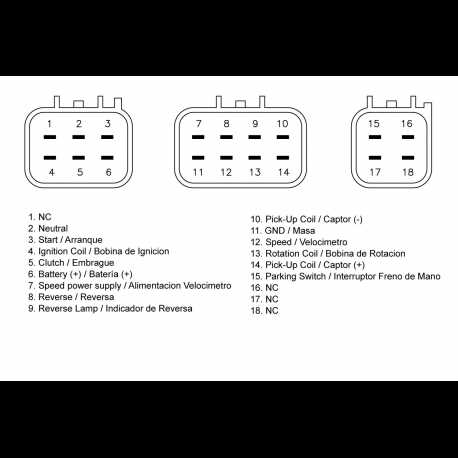 1 2 3
4 5 6

7 8 9 10
11 12 13 14

15 16
17 18

1. NC
2. Neutral
3. Start / Arranque
4. Ignition Coil / Bobina de Ignicion
5. Clutch / Embrague
6. Battery (+) / Bateria (+)
7. Speed power supply / Alimentacion Velocimetro
8. Reverse / Reversa
9. Reverse Lamp / Indicador de Reversa

10. Pick-Up Coil / Captor (-)
11. GND / Masa
12. Speed / Velocimetro
13. Rotation Coil / Bobina de Rotacion
14. Pick-Up Coil / Captor (+)
15. Parking Switch / Interruptor Freno de Mano
16. NC
17. NC
18. NC